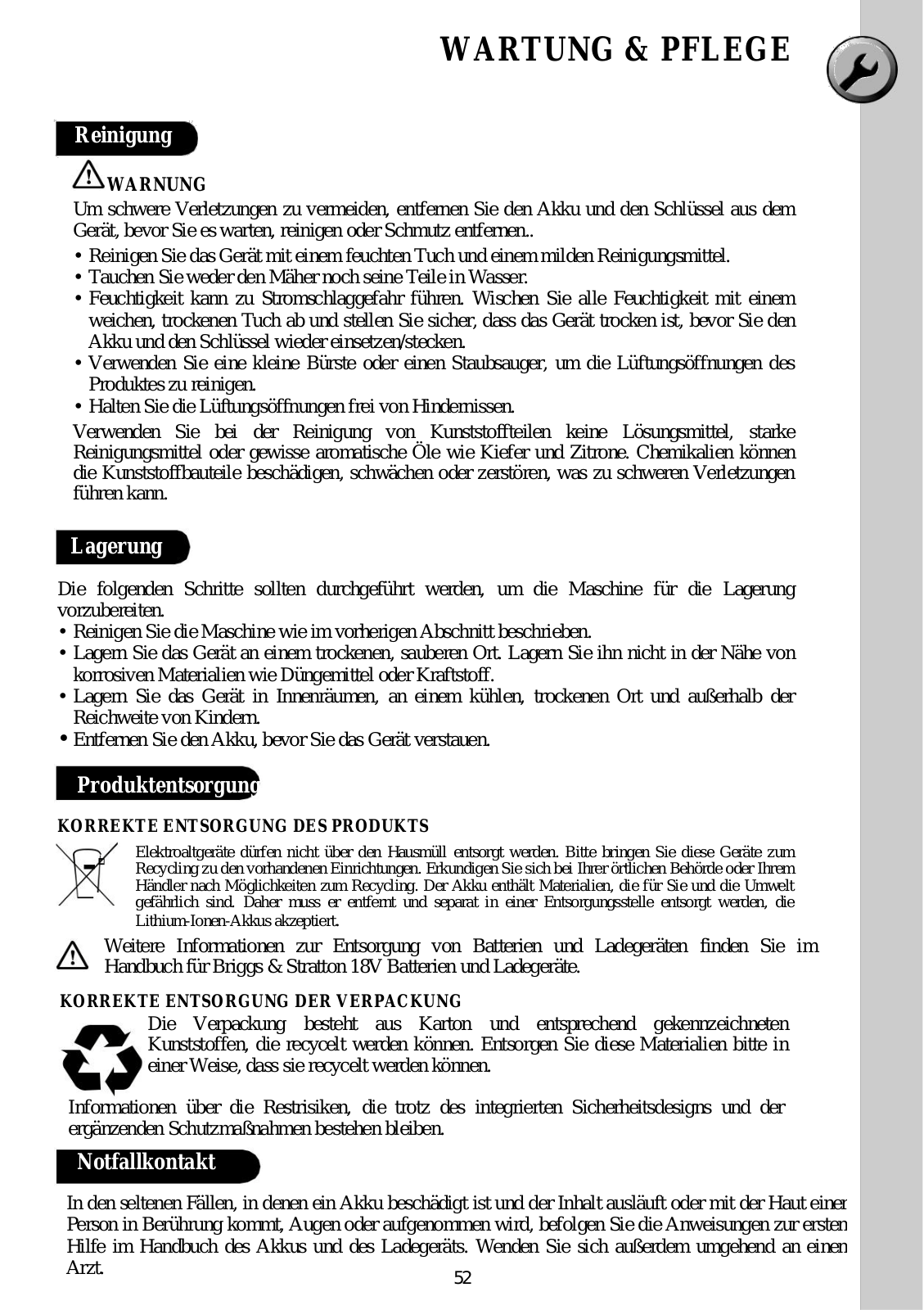 WARTUNG & PFLEGE

Reinigung

WARNUNG

Um schwere Verletzungen zu vermeiden, entfernen Sie den Akku und den Schlüssel aus dem Gerät, bevor Sie es warten, reinigen oder Schmutz entfernen..

• Reinigen Sie das Gerät mit einem feuchten Tuch und einem milden Reinigungsmittel.
• Tauchen Sie weder den Mäher noch seine Teile in Wasser.
• Feuchtigkeit kann zu Stromschlaggefahr führen. Wischen Sie alle Feuchtigkeit mit einem weichen, trockenen Tuch ab und stellen Sie sicher, dass das Gerät trocken ist, bevor Sie den Akku und den Schlüssel wieder einsetzen/stecken.
• Verwenden Sie eine kleine Bürste oder einen Staubsauger, um die Lüftungsöffnungen des Produktes zu reinigen.
• Halten Sie die Lüftungsöffnungen frei von Hindernissen.

Verwenden Sie bei der Reinigung von Kunststoffteilen keine Lösungsmittel, starke Reinigungsmittel oder gewisse aromatische Öle wie Kiefer und Zitrone. Chemikalien können die Kunststoffbauteile beschädigen, schwächen oder zerstören, was zu schweren Verletzungen führen kann.

Lagerung

Die folgenden Schritte sollten durchgeführt werden, um die Maschine für die Lagerung vorzubereiten.
• Reinigen Sie die Maschine wie im vorherigen Abschnitt beschrieben.
• Lagern Sie das Gerät an einem trockenen, sauberen Ort. Lagern Sie ihn nicht in der Nähe von korrosiven Materialien wie Düngemittel oder Kraftstoff.
• Lagern Sie das Gerät in Innenräumen, an einem kühlen, trockenen Ort und außerhalb der Reichweite von Kindern.
• Entfernen Sie den Akku, bevor Sie das Gerät verstauen.

Produktentsorgung

KORREKTE ENTSORGUNG DES PRODUKTS

Elektroaltgeräte dürfen nicht über den Hausmüll entsorgt werden. Bitte bringen Sie diese Geräte zum Recycling zu den vorhandenen Einrichtungen. Erkundigen Sie sich bei Ihrer örtlichen Behörde oder Ihrem Händler nach Möglichkeiten zum Recycling. Der Akku enthält Materialien, die für Sie und die Umwelt gefährlich sind. Daher muss er entfernt und separat in einer Entsorgungsstelle entsorgt werden, die Lithium-Ionen-Akkus akzeptiert.

Weitere Informationen zur Entsorgung von Batterien und Ladegeräten finden Sie im Handbuch für Briggs & Stratton 18V Batterien und Ladegeräte.

KORREKTE ENTSORGUNG DER VERPACKUNG

Die Verpackung besteht aus Karton und entsprechend gekennzeichneten Kunststoffen, die recycelt werden können. Entsorgen Sie diese Materialien bitte in einer Weise, dass sie recycelt werden können.

Informationen über die Restrisiken, die trotz des integrierten Sicherheitsdesigns und der ergänzenden Schutzmaßnahmen bestehen bleiben.

Notfallkontakt

In den seltenen Fällen, in denen ein Akku beschädigt ist und der Inhalt ausläuft oder mit der Haut einer Person in Berührung kommt, Augen oder aufgenommen wird, befolgen Sie die Anweisungen zur ersten Hilfe im Handbuch des Akkus und des Ladegeräts. Wenden Sie sich außerdem umgehend an einen Arzt.

52